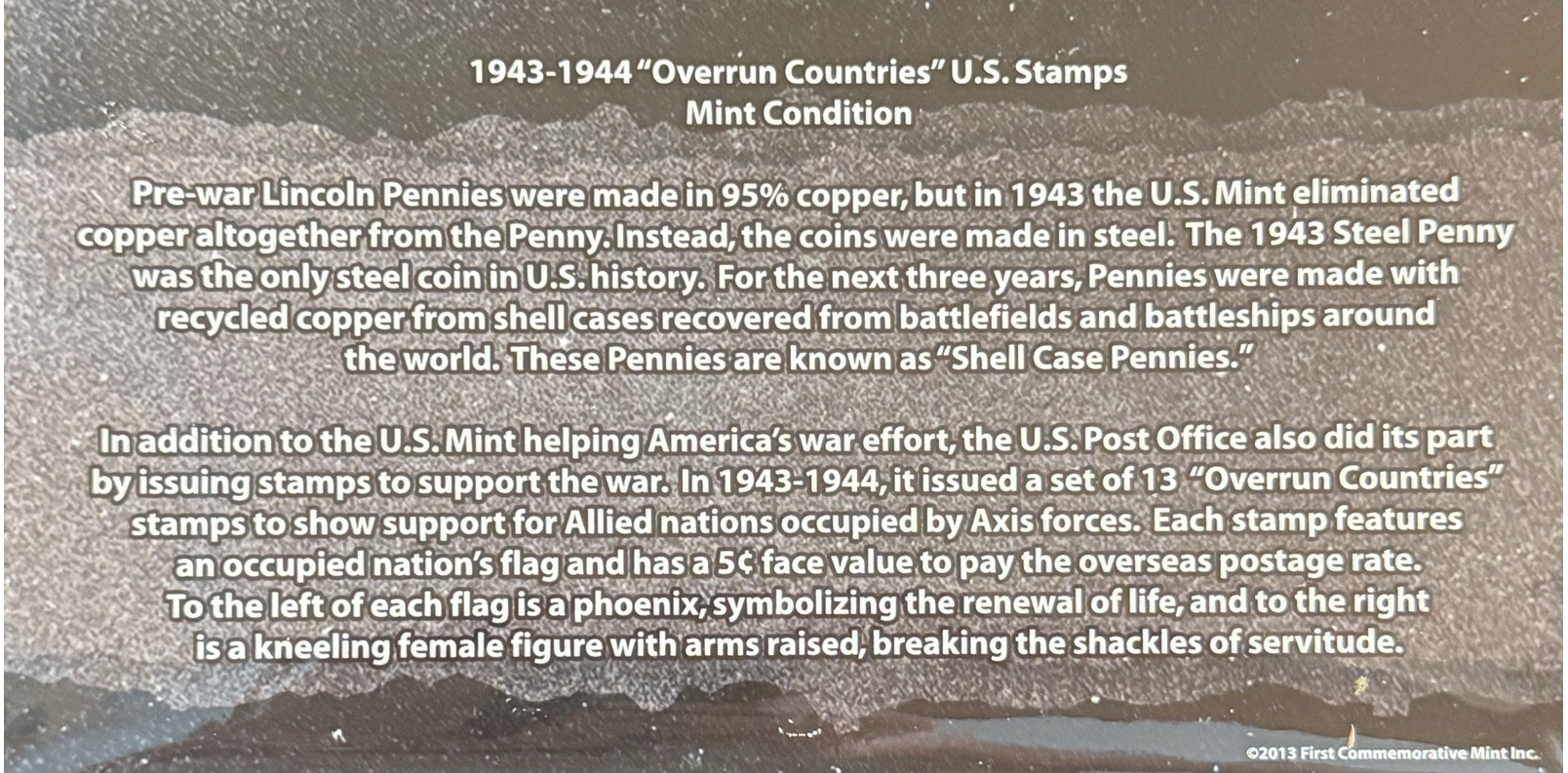 1943-1944 "Overrun Countries" U.S. Stamps
Mint Condition

Pre-war Lincoln Pennies were made in 95% copper, but in 1943 the U.S. Mint eliminated copper altogether from the Penny. Instead, the coins were made in steel. The 1943 Steel Penny was the only steel coin in U.S. history. For the next three years, Pennies were made with recycled copper from shell cases recovered from battlefields and battleships around the world. These Pennies are known as "Shell Case Pennies."

In addition to the U.S. Mint helping America's war effort, the U.S. Post Office also did its part by issuing stamps to support the war. In 1943-1944, it issued a set of 13 "Overrun Countries" stamps to show support for Allied nations occupied by Axis forces. Each stamp features an occupied nation's flag and has a 5¢ face value to pay the overseas postage rate. To the left of each flag is a phoenix, symbolizing the renewal of life, and to the right is a kneeling female figure with arms raised, breaking the shackles of servitude.

©2013 First Commemorative Mint Inc.